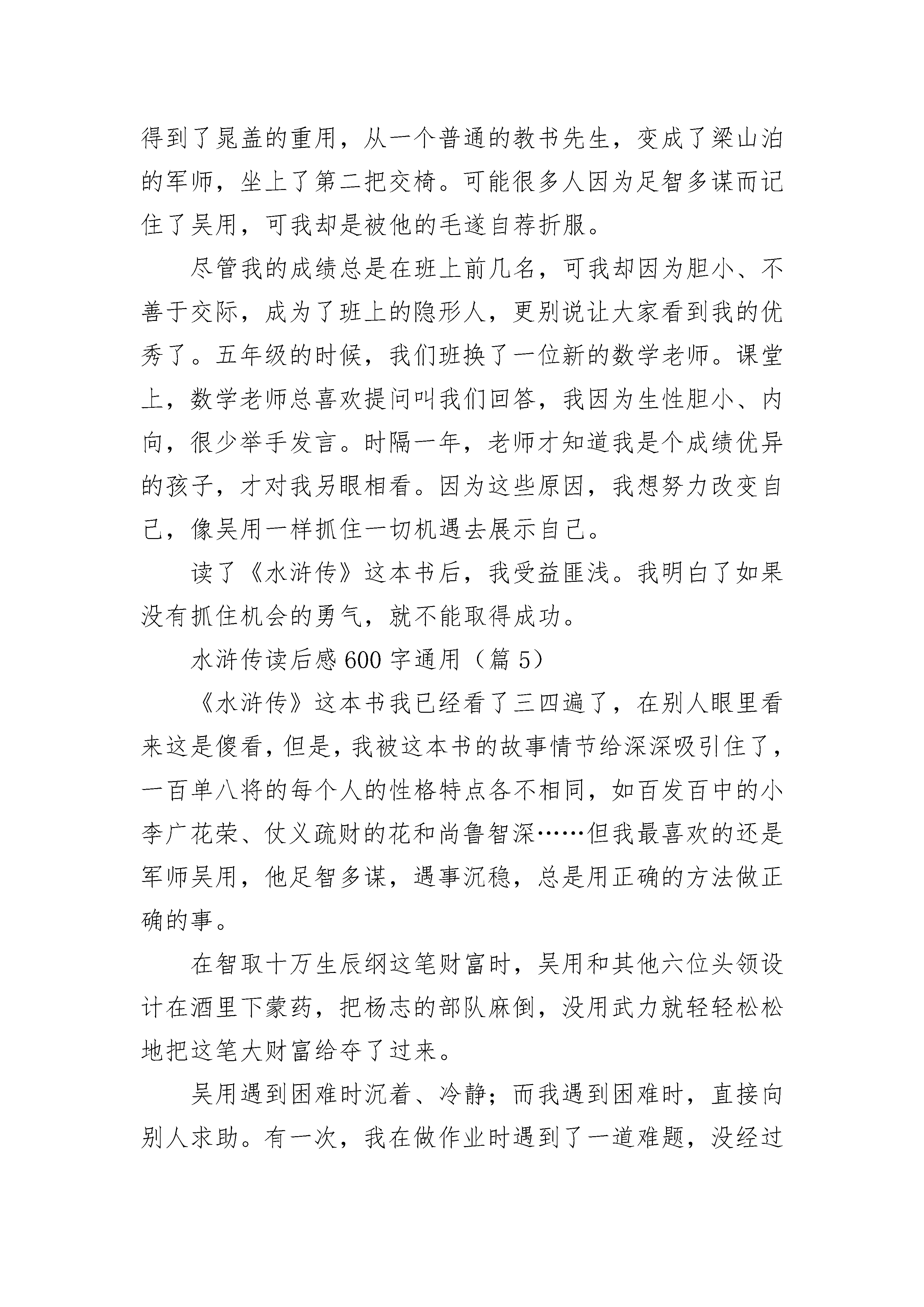 得到了晁盖的重用，从一个普通的教书先生，变成了梁山泊的军师，坐上了第二把交椅。可能很多人因为足智多谋而记住了吴用，可我却是被他的毛遂自荐折服。

尽管我的成绩总是在班上前几名，可我却因为胆小、不善于交际，成为了班上的隐形人，更别说让大家看到我的优秀了。五年级的时候，我们班换了一位新的数学老师。课堂上，数学老师总喜欢提问叫我们回答，我因为生性胆小、内向，很少举手发言。时隔一年，老师才知道我是个成绩优异的孩子，才对我另眼相看。因为这些原因，我想努力改变自己，像吴用一样抓住一切机遇去展示自己。

读了《水浒传》这本书后，我受益匪浅。我明白了如果没有抓住机会的勇气，就不能取得成功。

水浒传读后感600字通用（篇5）

《水浒传》这本书我已经看了三四遍了，在别人眼里看来这是傻看，但是，我被这本书的故事情节给深深吸引住了，一百单八将的每个人的性格特点各不相同，如百发百中的小李广花荣、仗义疏财的花和尚鲁智深……但我最喜欢的还是军师吴用，他足智多谋，遇事沉稳，总是用正确的方法做正确的事。

在智取十万生辰纲这笔财富时，吴用和其他六位头领设计在酒里下蒙药，把杨志的部队麻倒，没用武力就轻轻松松地把这笔大财富给夺了过来。

吴用遇到困难时沉着、冷静；而我遇到困难时，直接向别人求助。有一次，我在做作业时遇到了一道难题，没经过